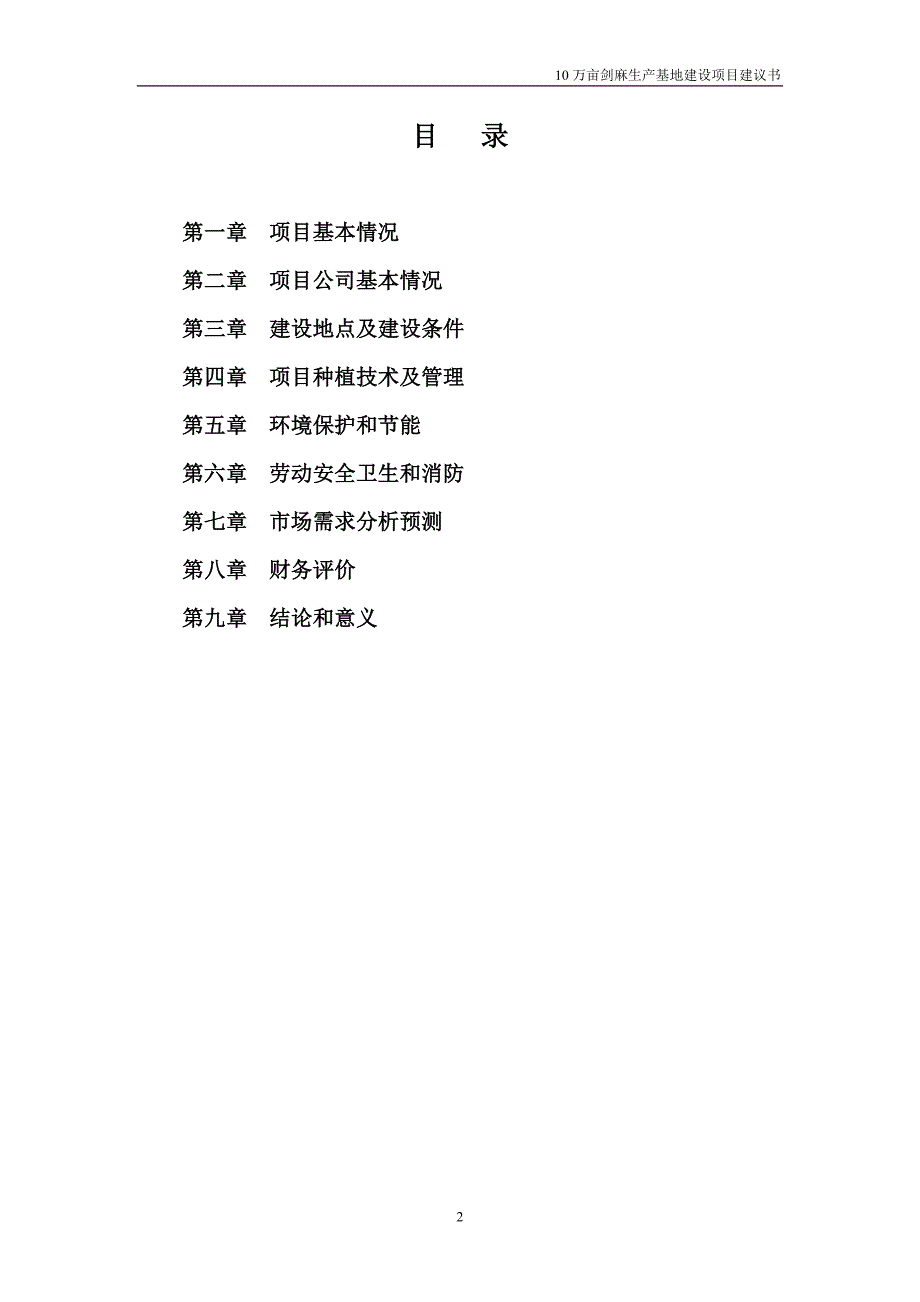 10 万亩剑麻生产基地建设项目建议书

目　录

第一章　项目基本情况

第二章　项目公司基本情况

第三章　建设地点及建设条件

第四章　项目种植技术及管理

第五章　环境保护和节能

第六章　劳动安全卫生和消防

第七章　市场需求分析预测

第八章　财务评价

第九章　结论和意义

2